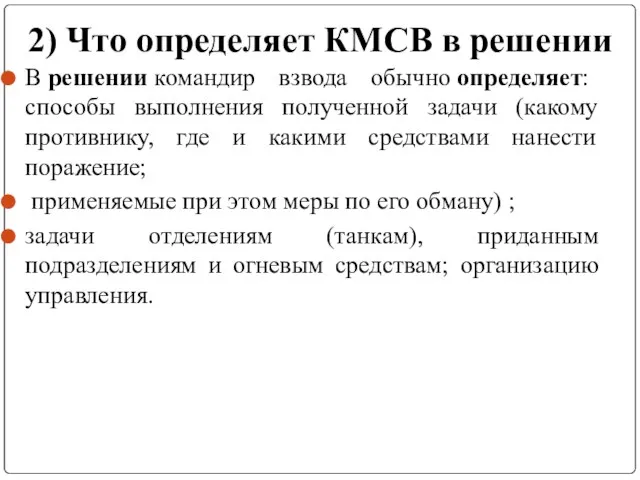 2) Что определяет КМСВ в решении

В решении командир взвода обычно определяет: способы выполнения полученной задачи (какому противнику, где и какими средствами нанести поражение;

применяемые при этом меры по его обману) ;

задачи отделениям (танкам), приданным подразделениям и огневым средствам; организацию управления.